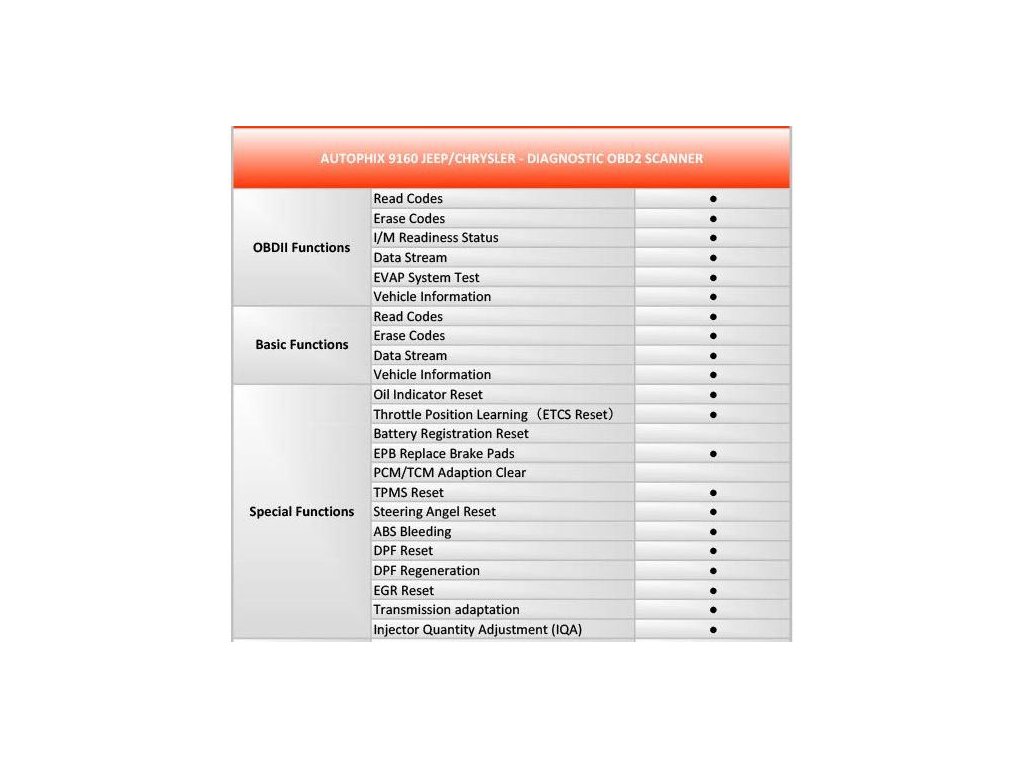 | AUTOPHIX 9160 JEEP/CHRYSLER - DIAGNOSTIC OBD2 SCANNER | | |
|---|---|---|
| OBDII Functions | Read Codes | ● |
| | Erase Codes | ● |
| | I/M Readiness Status | ● |
| | Data Stream | ● |
| | EVAP System Test | ● |
| | Vehicle Information | ● |
| Basic Functions | Read Codes | ● |
| | Erase Codes | ● |
| | Data Stream | ● |
| | Vehicle Information | ● |
| Special Functions | Oil Indicator Reset | ● |
| | Throttle Position Learning （ETCS Reset） | ● |
| | Battery Registration Reset | |
| | EPB Replace Brake Pads | ● |
| | PCM/TCM Adaption Clear | |
| | TPMS Reset | ● |
| | Steering Angel Reset | ● |
| | ABS Bleeding | ● |
| | DPF Reset | ● |
| | DPF Regeneration | ● |
| | EGR Reset | ● |
| | Transmission adaptation | ● |
| | Injector Quantity Adjustment (IQA) | ● |